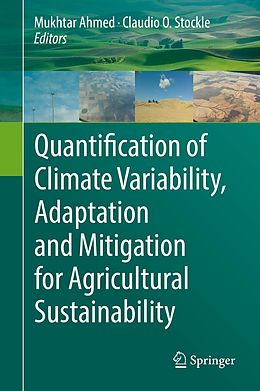 Mukhtar Ahmed · Claudio O. Stockle
Editors

Quantification of Climate Variability, Adaptation and Mitigation for Agricultural Sustainability

Springer